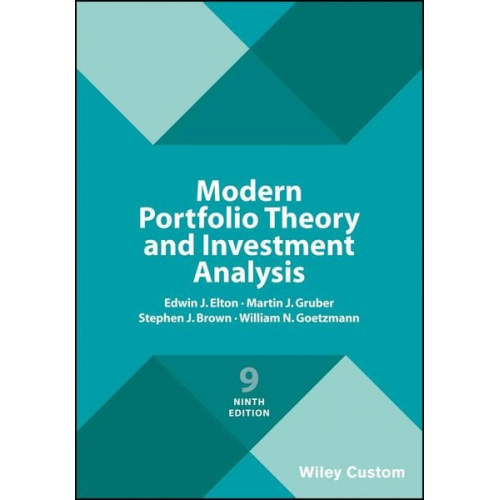 Modern Portfolio Theory and Investment Analysis

Edwin J. Elton · Martin J. Gruber
Stephen J. Brown · William N. Goetzmann

9
NINTH
EDITION

Wiley Custom